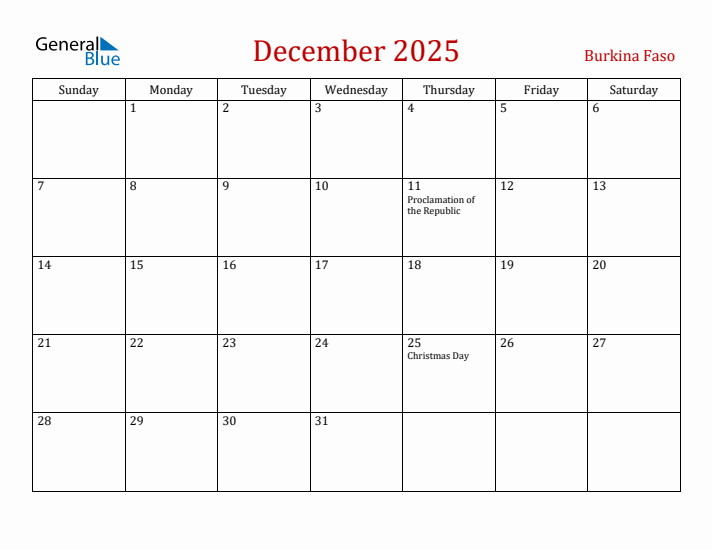 General Blue

December 2025

Burkina Faso

| Sunday | Monday | Tuesday | Wednesday | Thursday | Friday | Saturday |
|---|---|---|---|---|---|---|
| | 1 | 2 | 3 | 4 | 5 | 6 |
| 7 | 8 | 9 | 10 | 11 Proclamation of the Republic | 12 | 13 |
| 14 | 15 | 16 | 17 | 18 | 19 | 20 |
| 21 | 22 | 23 | 24 | 25 Christmas Day | 26 | 27 |
| 28 | 29 | 30 | 31 | | | |